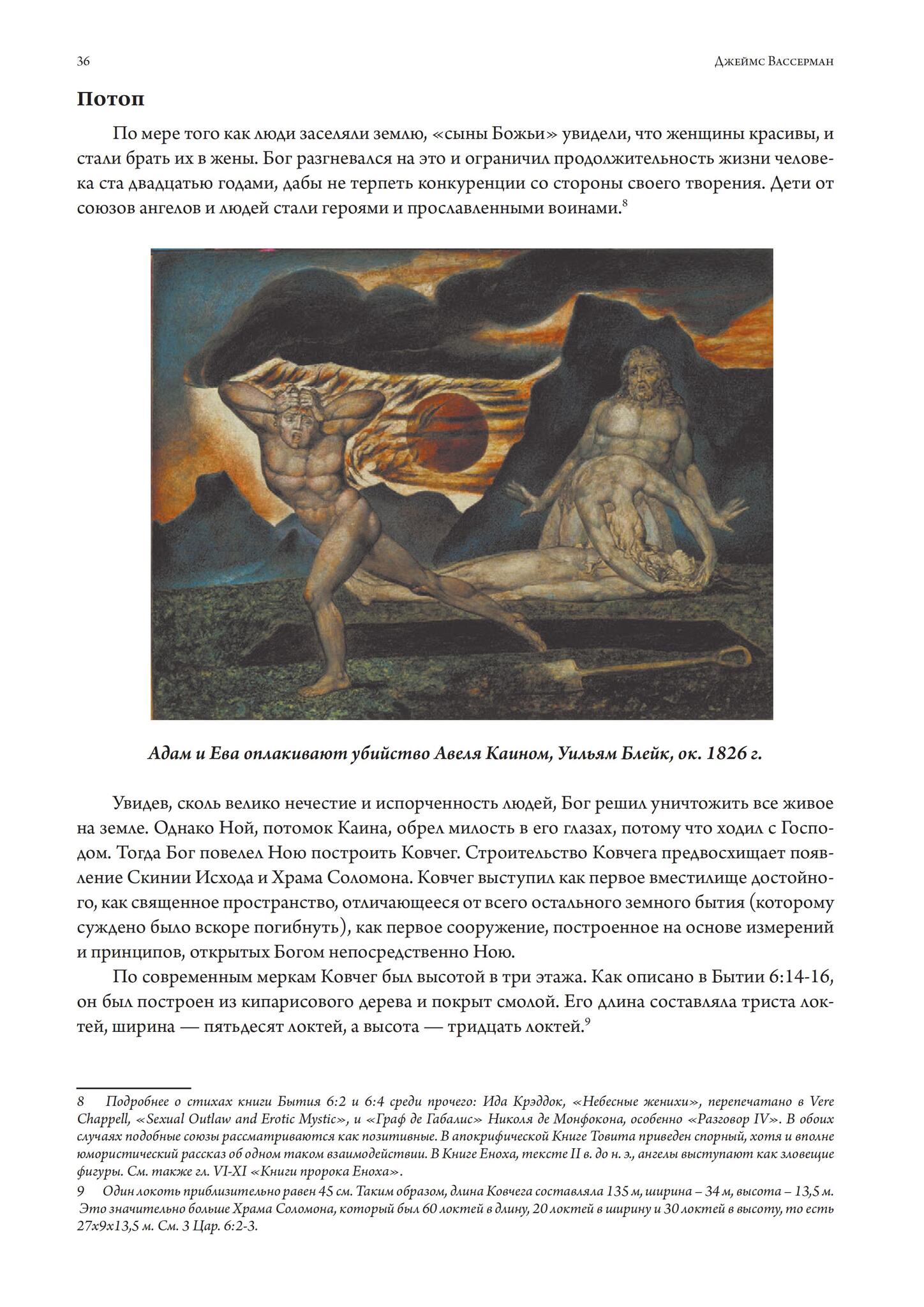 36

Джеймс Вассерман

Потоп

По мере того как люди заселяли землю, «сыны Божьи» увидели, что женщины красивы, и стали брать их в жены. Бог разгневался на это и ограничил продолжительность жизни человека ста двадцатью годами, дабы не терпеть конкуренции со стороны своего творения. Дети от союзов ангелов и людей стали героями и прославленными воинами.$^8$

Адам и Ева оплакивают убийство Авеля Каином, Уильям Блейк, ок. 1826 г.

Увидев, сколь велико нечестие и испорченность людей, Бог решил уничтожить все живое на земле. Однако Ной, потомок Каина, обрел милость в его глазах, потому что ходил с Господом. Тогда Бог повелел Ною построить Ковчег. Строительство Ковчега предвосхищает появление Скинии Исхода и Храма Соломона. Ковчег выступил как первое вместилище достойного, как священное пространство, отличающееся от всего остального земного бытия (которому суждено было вскоре погибнуть), как первое сооружение, построенное на основе измерений и принципов, открытых Богом непосредственно Ною.

По современным меркам Ковчег был высотой в три этажа. Как описано в Бытии 6:14-16, он был построен из кипарисового дерева и покрыт смолой. Его длина составляла триста локтей, ширина — пятьдесят локтей, а высота — тридцать локтей.$^9$

8 Подробнее о стихах книги Бытия 6:2 и 6:4 среди прочего: Ида Крэддок, «Небесные женихи», перепечатано в Vere Chappell, «Sexual Outlaw and Erotic Mystic», и «Граф де Габалис» Николя де Монфокона, особенно «Разговор IV». В обоих случаях подобные союзы рассматриваются как позитивные. В апокрифической Книге Товита приведен спорный, хотя и вполне юмористический рассказ об одном таком взаимодействии. В Книге Еноха, тексте II в. до н. э., ангелы выступают как зловещие фигуры. См. также гл. VI-XI «Книги пророка Еноха».

9 Один локоть приблизительно равен 45 см. Таким образом, длина Ковчега составляла 135 м, ширина – 34 м, высота – 13,5 м. Это значительно больше Храма Соломона, который был 60 локтей в длину, 20 локтей в ширину и 30 локтей в высоту, то есть 27x9x13,5 м. См. 3 Цар. 6:2-3.